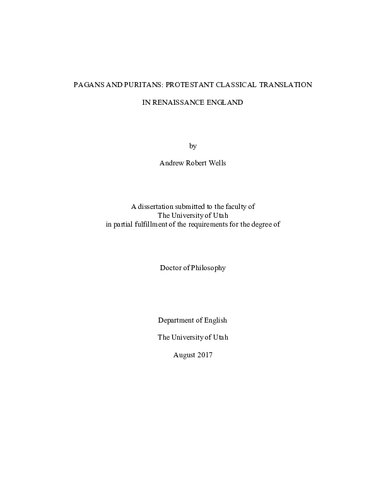 PAGANS AND PURITANS: PROTESTANT CLASSICAL TRANSLATION

IN RENAISSANCE ENGLAND

by

Andrew Robert Wells

A dissertation submitted to the faculty of
The University of Utah
in partial fulfillment of the requirements for the degree of

Doctor of Philosophy

Department of English

The University of Utah

August 2017